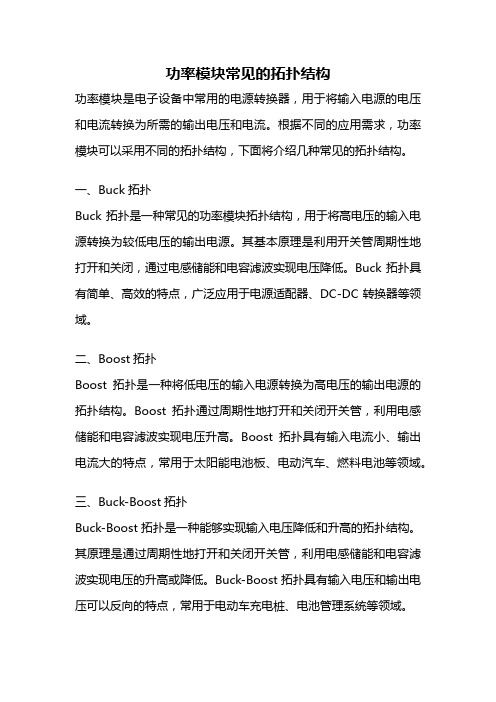 功率模块常见的拓扑结构

功率模块是电子设备中常用的电源转换器，用于将输入电源的电压和电流转换为所需的输出电压和电流。根据不同的应用需求，功率模块可以采用不同的拓扑结构，下面将介绍几种常见的拓扑结构。

一、Buck 拓扑

Buck 拓扑是一种常见的功率模块拓扑结构，用于将高电压的输入电源转换为较低电压的输出电源。其基本原理是利用开关管周期性地打开和关闭，通过电感储能和电容滤波实现电压降低。Buck 拓扑具有简单、高效的特点，广泛应用于电源适配器、DC-DC 转换器等领域。

二、Boost 拓扑

Boost 拓扑是一种将低电压的输入电源转换为高电压的输出电源的拓扑结构。Boost 拓扑通过周期性地打开和关闭开关管，利用电感储能和电容滤波实现电压升高。Boost 拓扑具有输入电流小、输出电流大的特点，常用于太阳能电池板、电动汽车、燃料电池等领域。

三、Buck-Boost 拓扑

Buck-Boost 拓扑是一种能够实现输入电压降低和升高的拓扑结构。其原理是通过周期性地打开和关闭开关管，利用电感储能和电容滤波实现电压的升高或降低。Buck-Boost 拓扑具有输入电压和输出电压可以反向的特点，常用于电动车充电桩、电池管理系统等领域。